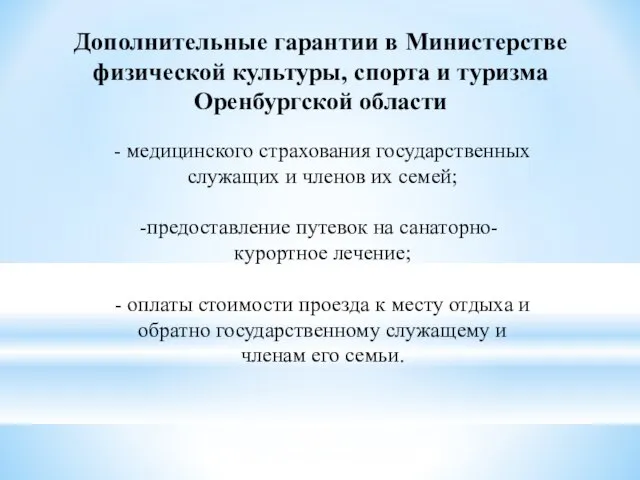 Дополнительные гарантии в Министерстве физической культуры, спорта и туризма Оренбургской области

- медицинского страхования государственных служащих и членов их семей;

-предоставление путевок на санаторно-курортное лечение;

- оплаты стоимости проезда к месту отдыха и обратно государственному служащему и членам его семьи.